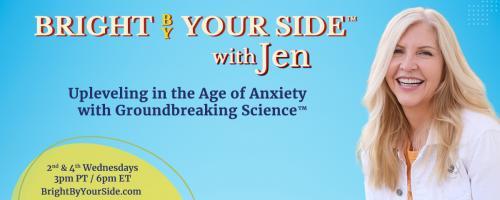 BRIGHT BY YOUR SIDE™
with Jen

Upleveling in the Age of Anxiety with Groundbreaking Science™

2nd & 4th Wednesdays
3pm PT / 6pm ET
BrightByYourSide.com